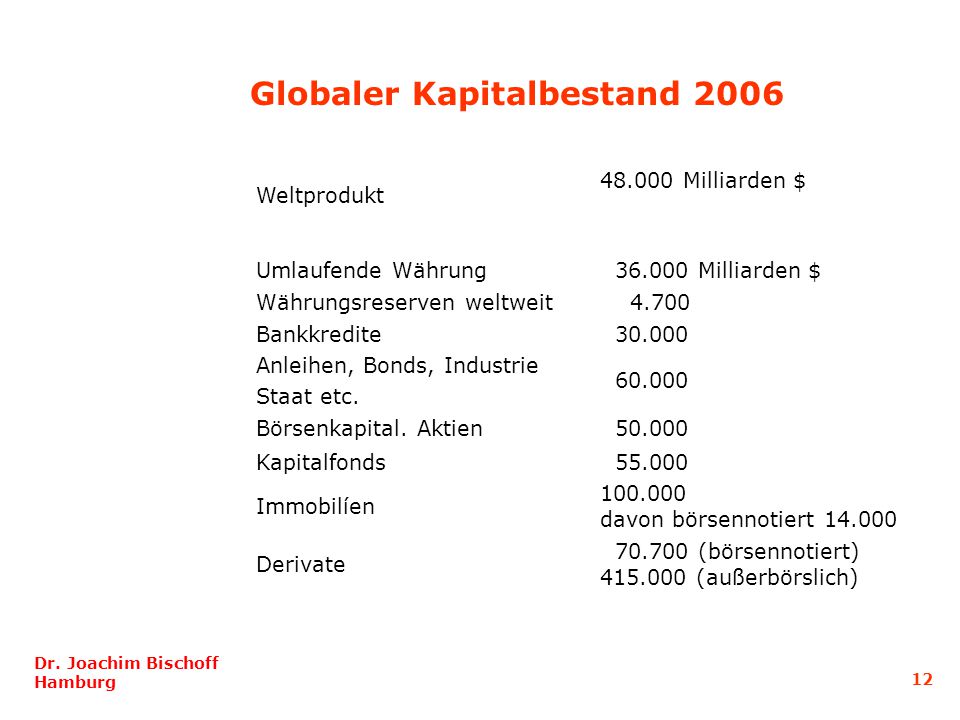 Globaler Kapitalbestand 2006

| | |
|---|---|
| Weltprodukt | 48.000 Milliarden $ |
| Umlaufende Währung | 36.000 Milliarden $ |
| Währungsreserven weltweit | 4.700 |
| Bankkredite | 30.000 |
| Anleihen, Bonds, Industrie Staat etc. | 60.000 |
| Börsenkapital. Aktien | 50.000 |
| Kapitalfonds | 55.000 |
| Immobilíen | 100.000 davon börsennotiert 14.000 |
| Derivate | 70.700 (börsennotiert) 415.000 (außerbörslich) |

Dr. Joachim Bischoff
Hamburg

12